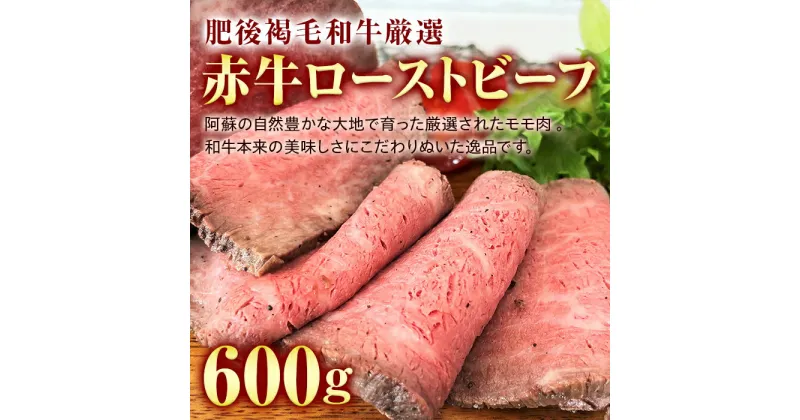 肥後褐毛和牛厳選
赤牛ローストビーフ

阿蘇の自然豊かな大地で育った厳選されたモモ肉。
和牛本来の美味しさにこだわりぬいた逸品です。

600g